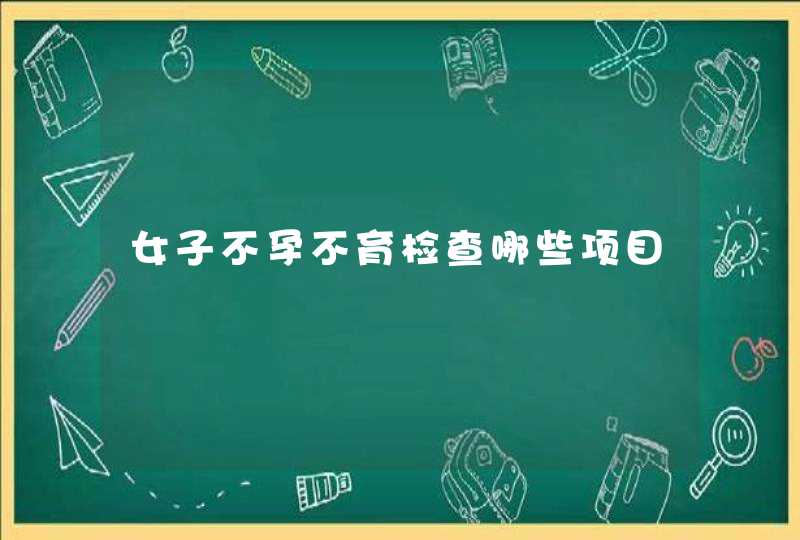 女子不孕不育检查哪些项目